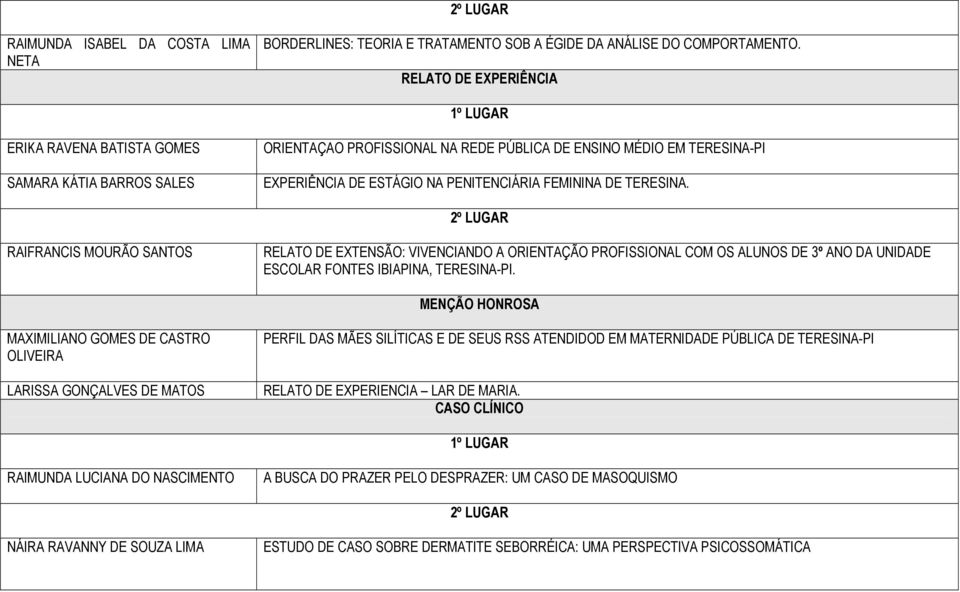 | 2º LUGAR | |
|---|---|
| RAIMUNDA ISABEL DA COSTA LIMA NETA | BORDERLINES: TEORIA E TRATAMENTO SOB A ÉGIDE DA ANÁLISE DO COMPORTAMENTO. |
| RELATO DE EXPERIÊNCIA | |
| 1º LUGAR | |
| ERIKA RAVENA BATISTA GOMES | ORIENTAÇAO PROFISSIONAL NA REDE PÚBLICA DE ENSINO MÉDIO EM TERESINA-PI |
| SAMARA KÁTIA BARROS SALES | EXPERIÊNCIA DE ESTÁGIO NA PENITENCIÁRIA FEMININA DE TERESINA. |
| 2º LUGAR | |
| RAIFRANCIS MOURÃO SANTOS | RELATO DE EXTENSÃO: VIVENCIANDO A ORIENTAÇÃO PROFISSIONAL COM OS ALUNOS DE 3º ANO DA UNIDADE ESCOLAR FONTES IBIAPINA, TERESINA-PI. |
| MENÇÃO HONROSA | |
| MAXIMILIANO GOMES DE CASTRO OLIVEIRA | PERFIL DAS MÃES SILÍTICAS E DE SEUS RSS ATENDIDOD EM MATERNIDADE PÚBLICA DE TERESINA-PI |
| LARISSA GONÇALVES DE MATOS | RELATO DE EXPERIENCIA – LAR DE MARIA. |
| CASO CLÍNICO | |
| 1º LUGAR | |
| RAIMUNDA LUCIANA DO NASCIMENTO | A BUSCA DO PRAZER PELO DESPRAZER: UM CASO DE MASOQUISMO |
| 2º LUGAR | |
| NÁIRA RAVANNY DE SOUZA LIMA | ESTUDO DE CASO SOBRE DERMATITE SEBORRÉICA: UMA PERSPECTIVA PSICOSSOMÁTICA |